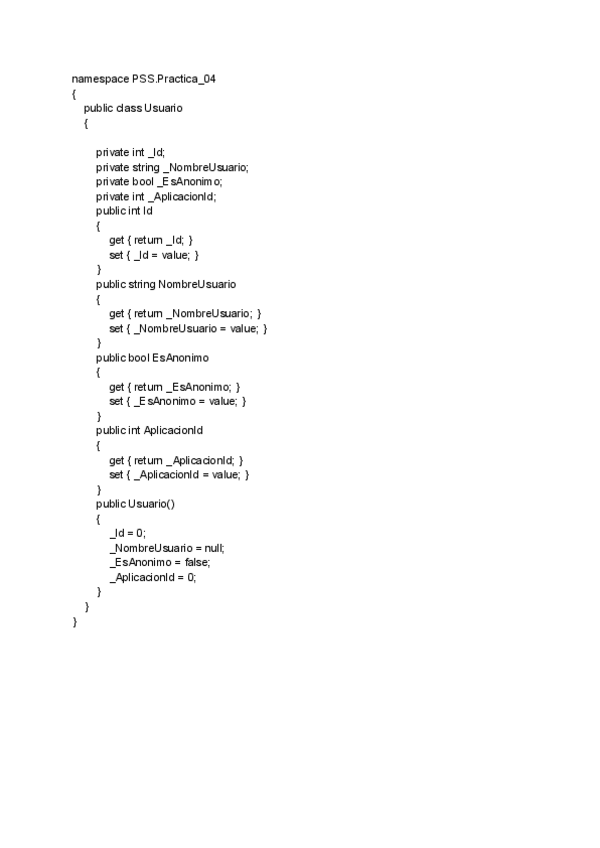 namespace PSS.Practica_04
{
    public class Usuario
    {

        private int _Id;
        private string _NombreUsuario;
        private bool _EsAnonimo;
        private int _AplicacionId;
        public int Id
        {
            get { return _Id; }
            set { _Id = value; }
        }
        public string NombreUsuario
        {
            get { return _NombreUsuario; }
            set { _NombreUsuario = value; }
        }
        public bool EsAnonimo
        {
            get { return _EsAnonimo; }
            set { _EsAnonimo = value; }
        }
        public int AplicacionId
        {
            get { return _AplicacionId; }
            set { _AplicacionId = value; }
        }
        public Usuario()
        {
            _Id = 0;
            _NombreUsuario = null;
            _EsAnonimo = false;
            _AplicacionId = 0;
        }
    }
}